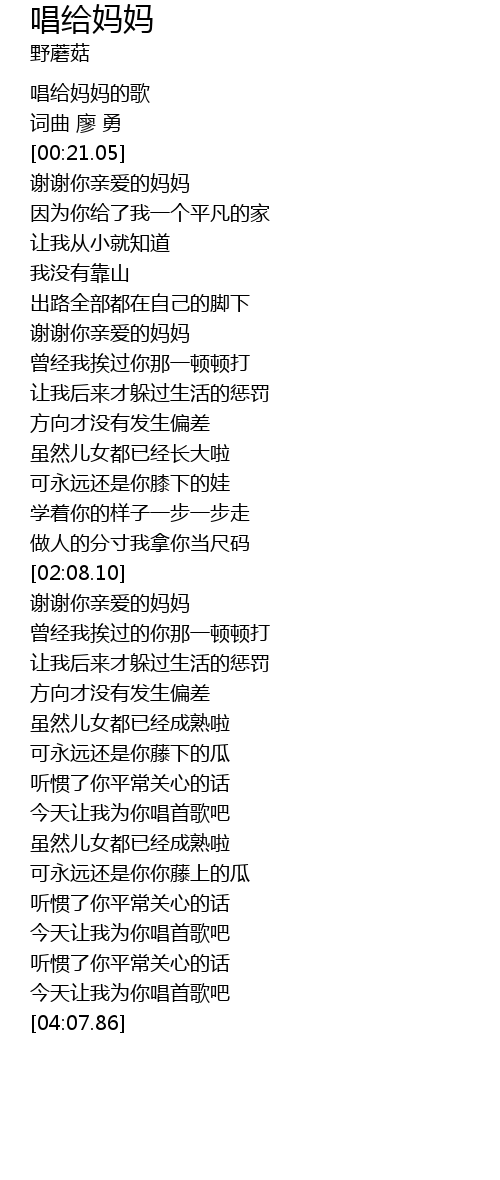 唱给妈妈
野蘑菇

唱给妈妈的歌
词曲 廖 勇
[00:21.05]
谢谢你亲爱的妈妈
因为你给了我一个平凡的家
让我从小就知道
我没有靠山
出路全部都在自己的脚下
谢谢你亲爱的妈妈
曾经我挨过你那一顿顿打
让我后来才躲过生活的惩罚
方向才没有发生偏差
虽然儿女都已经长大啦
可永远还是你膝下的娃
学着你的样子一步一步走
做人的分寸我拿你当尺码
[02:08.10]
谢谢你亲爱的妈妈
曾经我挨过的你那一顿顿打
让我后来才躲过生活的惩罚
方向才没有发生偏差
虽然儿女都已经成熟啦
可永远还是你藤下的瓜
听惯了你平常关心的话
今天让我为你唱首歌吧
虽然儿女都已经成熟啦
可永远还是你你藤上的瓜
听惯了你平常关心的话
今天让我为你唱首歌吧
听惯了你平常关心的话
今天让我为你唱首歌吧
[04:07.86]